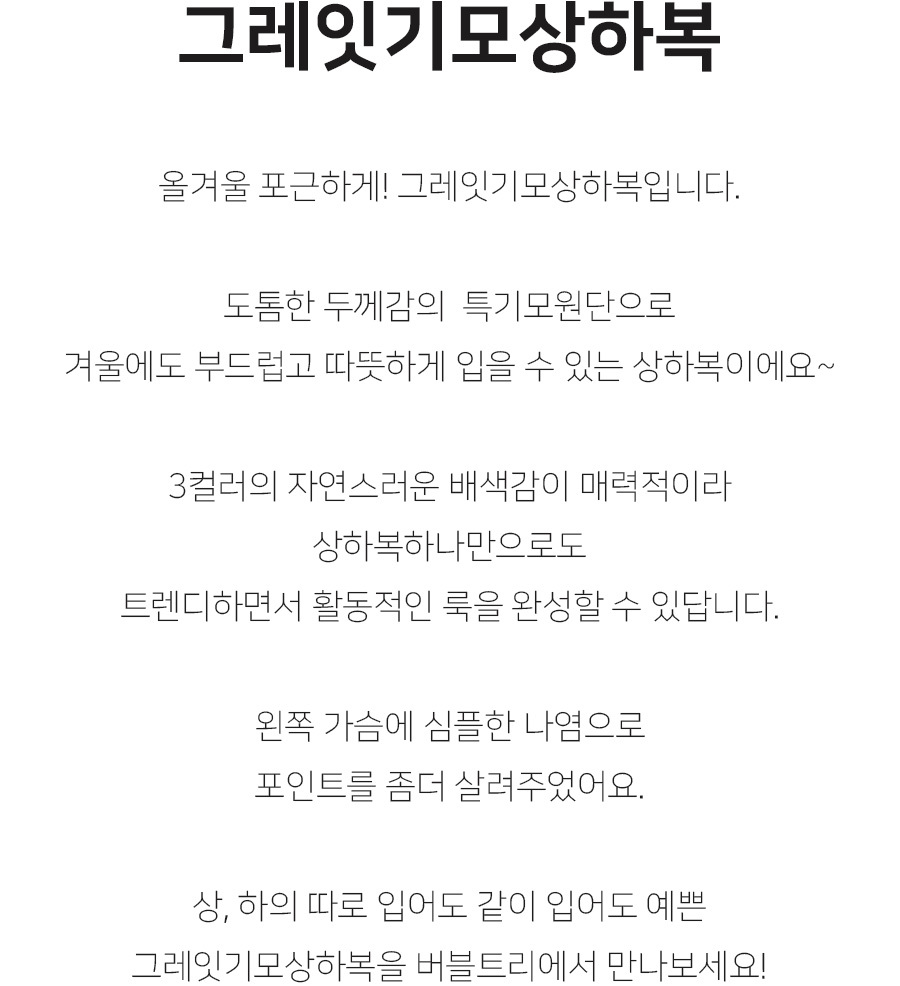 그레잇기모상하복

올겨울 포근하게! 그레잇기모상하복입니다.

도톰한 두께감의 특기모원단으로
겨울에도 부드럽고 따뜻하게 입을 수 있는 상하복이에요~

3컬러의 자연스러운 배색감이 매력적이라
상하복하나만으로도
트렌디하면서 활동적인 룩을 완성할 수 있답니다.

왼쪽 가슴에 심플한 나염으로
포인트를 좀더 살려주었어요.

상, 하의 따로 입어도 같이 입어도 예쁜
그레잇기모상하복을 버블트리에서 만나보세요!